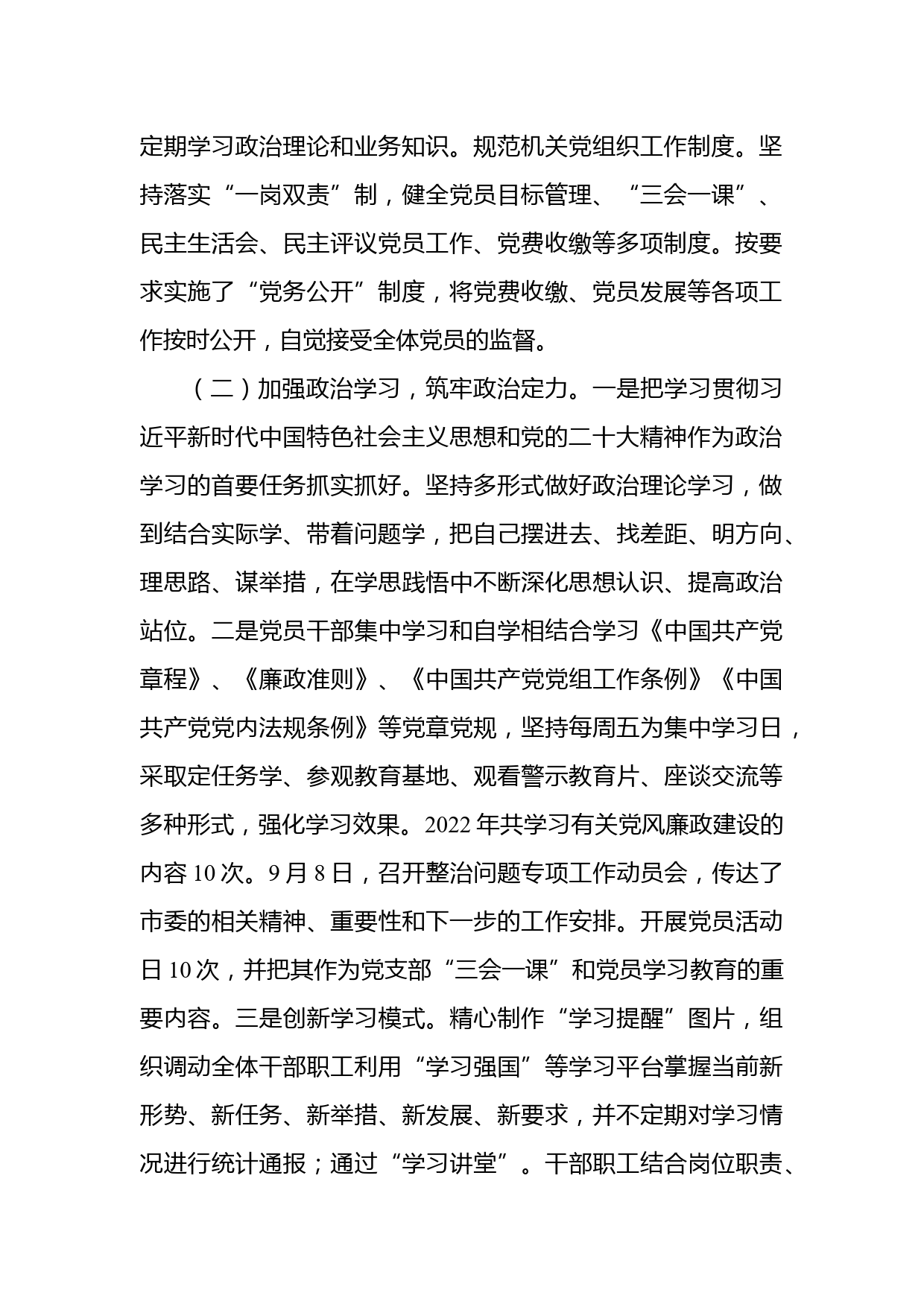 定期学习政治理论和业务知识。规范机关党组织工作制度。坚持落实“一岗双责”制，健全党员目标管理、“三会一课”、民主生活会、民主评议党员工作、党费收缴等多项制度。按要求实施了“党务公开”制度，将党费收缴、党员发展等各项工作按时公开，自觉接受全体党员的监督。

（二）加强政治学习，筑牢政治定力。一是把学习贯彻习近平新时代中国特色社会主义思想和党的二十大精神作为政治学习的首要任务抓实抓好。坚持多形式做好政治理论学习，做到结合实际学、带着问题学，把自己摆进去、找差距、明方向、理思路、谋举措，在学思践悟中不断深化思想认识、提高政治站位。二是党员干部集中学习和自学相结合学习《中国共产党章程》、《廉政准则》、《中国共产党党组工作条例》《中国共产党党内法规条例》等党章党规，坚持每周五为集中学习日，采取定任务学、参观教育基地、观看警示教育片、座谈交流等多种形式，强化学习效果。2022 年共学习有关党风廉政建设的内容 10 次。9 月 8 日，召开整治问题专项工作动员会，传达了市委的相关精神、重要性和下一步的工作安排。开展党员活动日 10 次，并把其作为党支部“三会一课”和党员学习教育的重要内容。三是创新学习模式。精心制作“学习提醒”图片，组织调动全体干部职工利用“学习强国”等学习平台掌握当前新形势、新任务、新举措、新发展、新要求，并不定期对学习情况进行统计通报；通过“学习讲堂”。干部职工结合岗位职责、